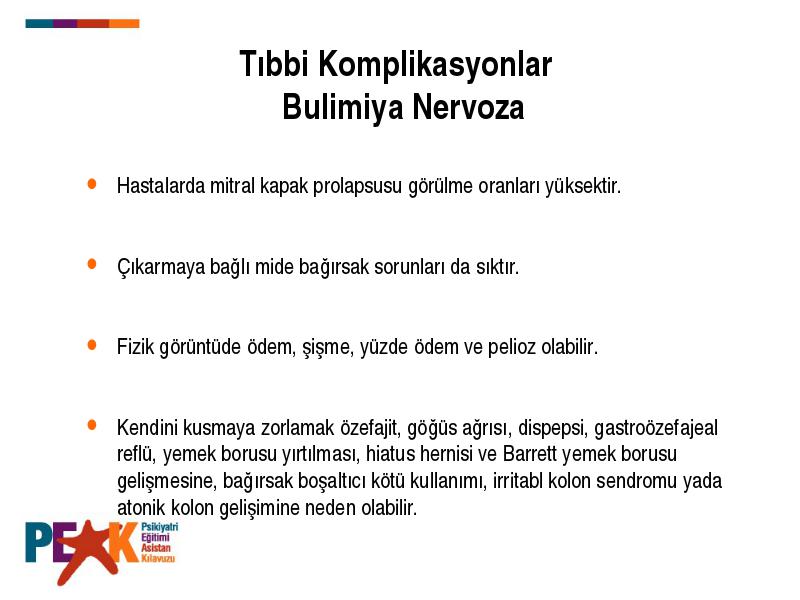 Tıbbi Komplikasyonlar
Bulimiya Nervoza

• Hastalarda mitral kapak prolapsusu görülme oranları yüksektir.

• Çıkarmaya bağlı mide bağırsak sorunları da sıktır.

• Fizik görüntüde ödem, şişme, yüzde ödem ve pelioz olabilir.

• Kendini kusmaya zorlamak özefajit, göğüs ağrısı, dispepsi, gastroözefajeal reflü, yemek borusu yırtılması, hiatus hernisi ve Barrett yemek borusu gelişmesine, bağırsak boşaltıcı kötü kullanımı, irritabl kolon sendromu yada atonik kolon gelişimine neden olabilir.

PEAK Psikiyatri Eğitimi Asistan Kılavuzu